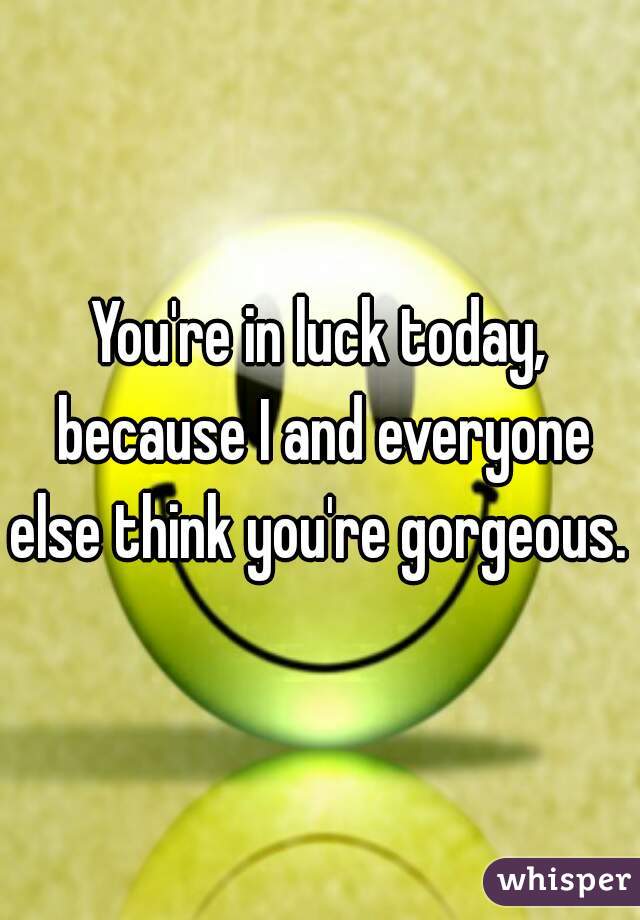 You're in luck today, because I and everyone else think you're gorgeous.

whisper